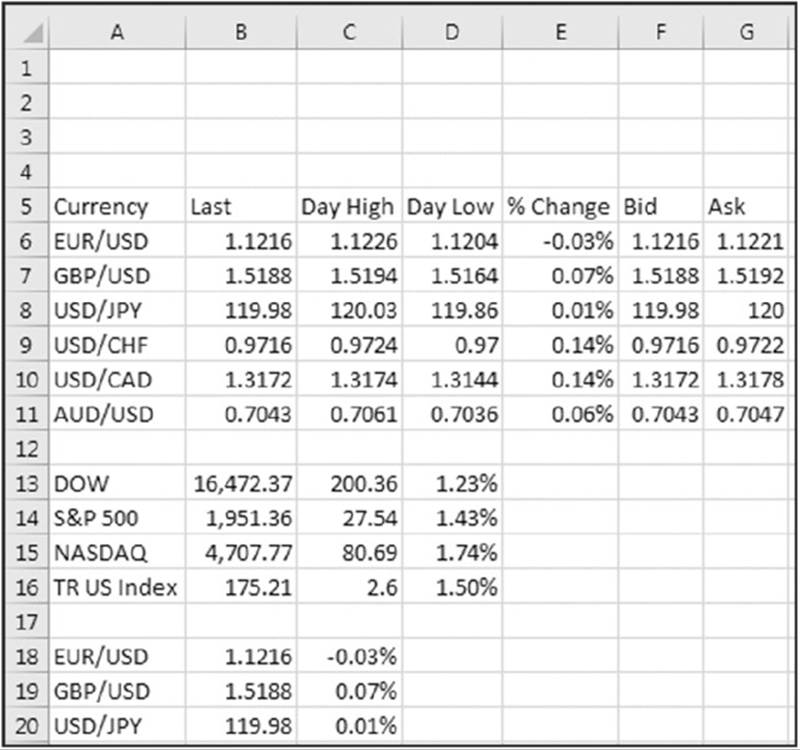 |  | A | B | C | D | E | F | G |
|---|---|---|---|---|---|---|---|
| 1 |  |  |  |  |  |  |  |
| 2 |  |  |  |  |  |  |  |
| 3 |  |  |  |  |  |  |  |
| 4 |  |  |  |  |  |  |  |
| 5 | Currency | Last | Day High | Day Low | % Change | Bid | Ask |
| 6 | EUR/USD | 1.1216 | 1.1226 | 1.1204 | -0.03% | 1.1216 | 1.1221 |
| 7 | GBP/USD | 1.5188 | 1.5194 | 1.5164 | 0.07% | 1.5188 | 1.5192 |
| 8 | USD/JPY | 119.98 | 120.03 | 119.86 | 0.01% | 119.98 | 120 |
| 9 | USD/CHF | 0.9716 | 0.9724 | 0.97 | 0.14% | 0.9716 | 0.9722 |
| 10 | USD/CAD | 1.3172 | 1.3174 | 1.3144 | 0.14% | 1.3172 | 1.3178 |
| 11 | AUD/USD | 0.7043 | 0.7061 | 0.7036 | 0.06% | 0.7043 | 0.7047 |
| 12 |  |  |  |  |  |  |  |
| 13 | DOW | 16,472.37 | 200.36 | 1.23% |  |  |  |
| 14 | S&P 500 | 1,951.36 | 27.54 | 1.43% |  |  |  |
| 15 | NASDAQ | 4,707.77 | 80.69 | 1.74% |  |  |  |
| 16 | TR US Index | 175.21 | 2.6 | 1.50% |  |  |  |
| 17 |  |  |  |  |  |  |  |
| 18 | EUR/USD | 1.1216 | -0.03% |  |  |  |  |
| 19 | GBP/USD | 1.5188 | 0.07% |  |  |  |  |
| 20 | USD/JPY | 119.98 | 0.01% |  |  |  |  |